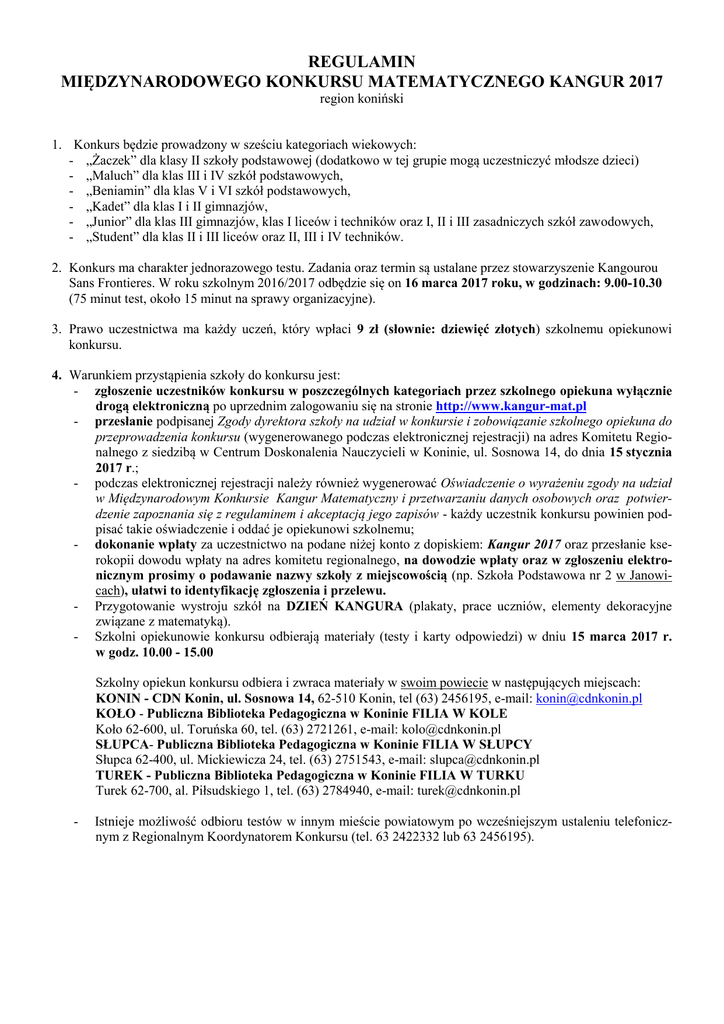 REGULAMIN
MIĘDZYNARODOWEGO KONKURSU MATEMATYCZNEGO KANGUR 2017
region koniński

1. Konkurs będzie prowadzony w sześciu kategoriach wiekowych:
- „Żaczek" dla klasy II szkoły podstawowej (dodatkowo w tej grupie mogą uczestniczyć młodsze dzieci)
- „Maluch" dla klas III i IV szkół podstawowych,
- „Beniamin" dla klas V i VI szkół podstawowych,
- „Kadet" dla klas I i II gimnazjów,
- „Junior" dla klas III gimnazjów, klas I liceów i techników oraz I, II i III zasadniczych szkół zawodowych,
- „Student" dla klas II i III liceów oraz II, III i IV techników.

2. Konkurs ma charakter jednorazowego testu. Zadania oraz termin są ustalane przez stowarzyszenie Kangourou Sans Frontieres. W roku szkolnym 2016/2017 odbędzie się on 16 marca 2017 roku, w godzinach: 9.00-10.30 (75 minut test, około 15 minut na sprawy organizacyjne).

3. Prawo uczestnictwa ma każdy uczeń, który wpłaci 9 zł (słownie: dziewięć złotych) szkolnemu opiekunowi konkursu.

4. Warunkiem przystąpienia szkoły do konkursu jest:
- zgłoszenie uczestników konkursu w poszczególnych kategoriach przez szkolnego opiekuna wyłącznie drogą elektroniczną po uprzednim zalogowaniu się na stronie http://www.kangur-mat.pl
- przesłanie podpisanej Zgody dyrektora szkoły na udział w konkursie i zobowiązanie szkolnego opiekuna do przeprowadzenia konkursu (wygenerowanego podczas elektronicznej rejestracji) na adres Komitetu Regionalnego z siedzibą w Centrum Doskonalenia Nauczycieli w Koninie, ul. Sosnowa 14, do dnia 15 stycznia 2017 r.;
- podczas elektronicznej rejestracji należy również wygenerować Oświadczenie o wyrażeniu zgody na udział w Międzynarodowym Konkursie Kangur Matematyczny i przetwarzaniu danych osobowych oraz potwierdzenie zapoznania się z regulaminem i akceptacją jego zapisów - każdy uczestnik konkursu powinien podpisać takie oświadczenie i oddać je opiekunowi szkolnemu;
- dokonanie wpłaty za uczestnictwo na podane niżej konto z dopiskiem: Kangur 2017 oraz przesłanie kserokopii dowodu wpłaty na adres komitetu regionalnego, na dowodzie wpłaty oraz w zgłoszeniu elektronicznym prosimy o podawanie nazwy szkoły z miejscowością (np. Szkoła Podstawowa nr 2 w Janowicach), ułatwi to identyfikację zgłoszenia i przelewu.
- Przygotowanie wystroju szkół na DZIEŃ KANGURA (plakaty, prace uczniów, elementy dekoracyjne związane z matematyką).
- Szkolni opiekunowie konkursu odbierają materiały (testy i karty odpowiedzi) w dniu 15 marca 2017 r. w godz. 10.00 - 15.00

Szkolny opiekun konkursu odbiera i zwraca materiały w swoim powiecie w następujących miejscach:
KONIN - CDN Konin, ul. Sosnowa 14, 62-510 Konin, tel (63) 2456195, e-mail: konin@cdnkonin.pl
KOŁO - Publiczna Biblioteka Pedagogiczna w Koninie FILIA W KOLE
Koło 62-600, ul. Toruńska 60, tel. (63) 2721261, e-mail: kolo@cdnkonin.pl
SŁUPCA- Publiczna Biblioteka Pedagogiczna w Koninie FILIA W SŁUPCY
Słupca 62-400, ul. Mickiewicza 24, tel. (63) 2751543, e-mail: slupca@cdnkonin.pl
TUREK - Publiczna Biblioteka Pedagogiczna w Koninie FILIA W TURKU
Turek 62-700, al. Piłsudskiego 1, tel. (63) 2784940, e-mail: turek@cdnkonin.pl

- Istnieje możliwość odbioru testów w innym mieście powiatowym po wcześniejszym ustaleniu telefonicznym z Regionalnym Koordynatorem Konkursu (tel. 63 2422332 lub 63 2456195).